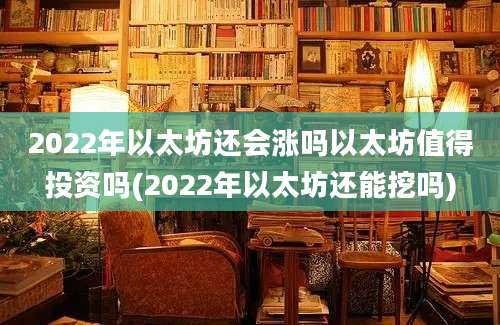 2022年以太坊还会涨吗以太坊值得投资吗(2022年以太坊还能挖吗)